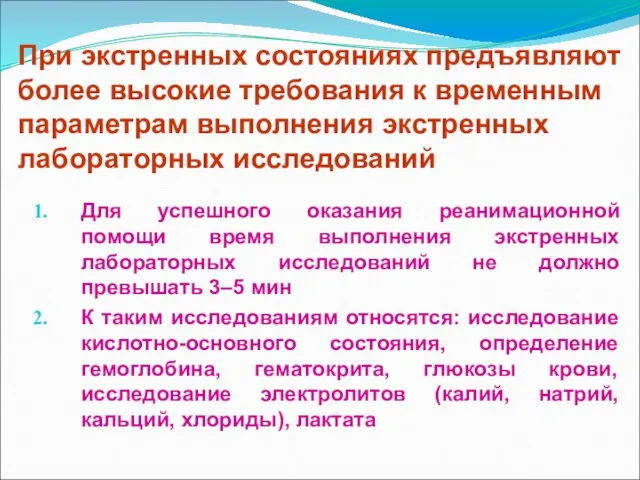 При экстренных состояниях предъявляют более высокие требования к временным параметрам выполнения экстренных лабораторных исследований

1. Для успешного оказания реанимационной помощи время выполнения экстренных лабораторных исследований не должно превышать 3–5 мин

2. К таким исследованиям относятся: исследование кислотно-основного состояния, определение гемоглобина, гематокрита, глюкозы крови, исследование электролитов (калий, натрий, кальций, хлориды), лактата